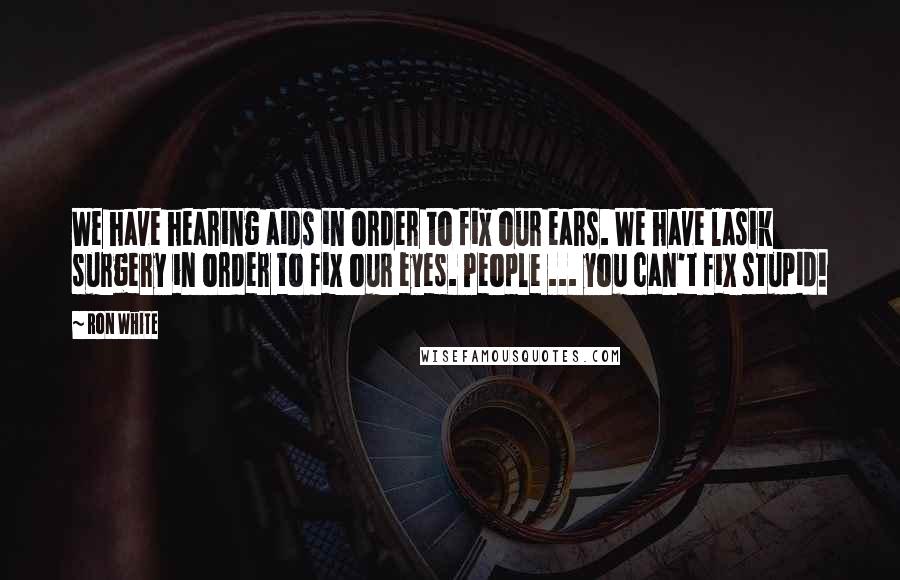 WE HAVE HEARING AIDS IN ORDER TO FIX OUR EARS. WE HAVE LASIK SURGERY IN ORDER TO FIX OUR EYES. PEOPLE ... YOU CAN'T FIX STUPID!

~ RON WHITE

WISEFAMOUSQUOTES.COM